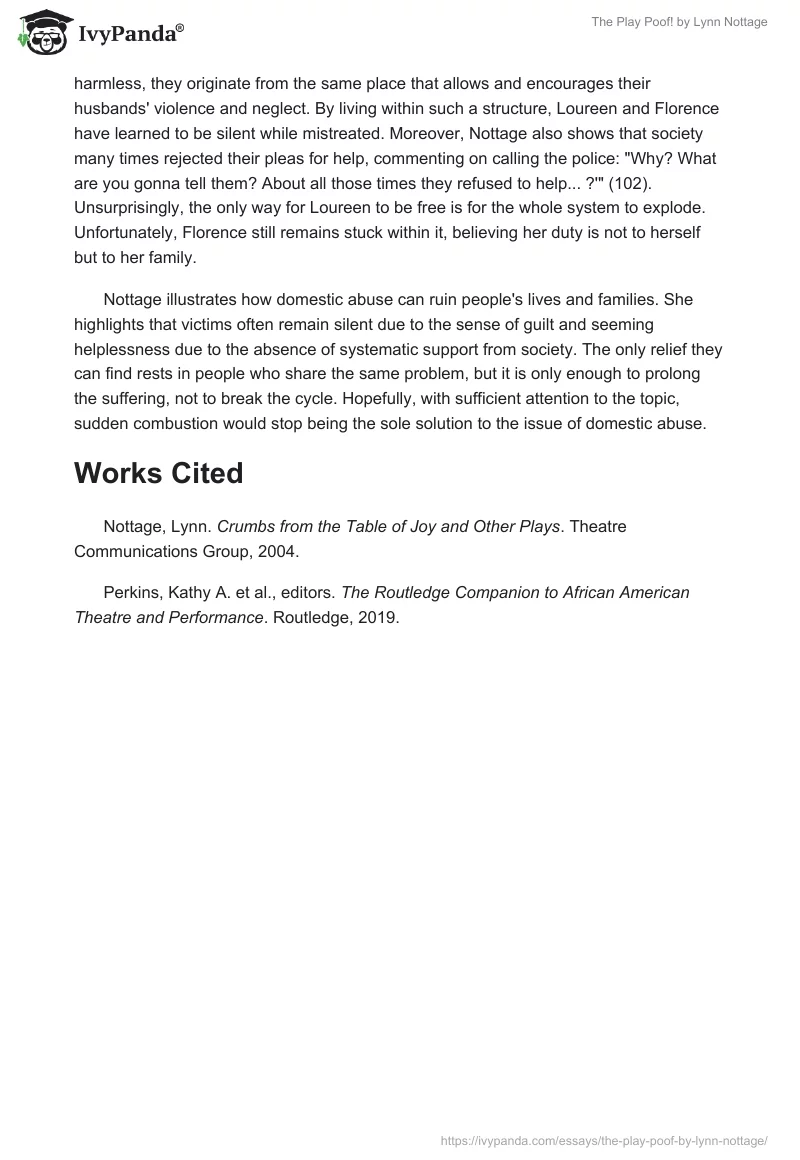 IvyPanda®

The Play Poof! by Lynn Nottage

harmless, they originate from the same place that allows and encourages their husbands' violence and neglect. By living within such a structure, Loureen and Florence have learned to be silent while mistreated. Moreover, Nottage also shows that society many times rejected their pleas for help, commenting on calling the police: "Why? What are you gonna tell them? About all those times they refused to help... ?'" (102). Unsurprisingly, the only way for Loureen to be free is for the whole system to explode. Unfortunately, Florence still remains stuck within it, believing her duty is not to herself but to her family.

Nottage illustrates how domestic abuse can ruin people's lives and families. She highlights that victims often remain silent due to the sense of guilt and seeming helplessness due to the absence of systematic support from society. The only relief they can find rests in people who share the same problem, but it is only enough to prolong the suffering, not to break the cycle. Hopefully, with sufficient attention to the topic, sudden combustion would stop being the sole solution to the issue of domestic abuse.

Works Cited

Nottage, Lynn. Crumbs from the Table of Joy and Other Plays. Theatre Communications Group, 2004.

Perkins, Kathy A. et al., editors. The Routledge Companion to African American Theatre and Performance. Routledge, 2019.

https://ivypanda.com/essays/the-play-poof-by-lynn-nottage/